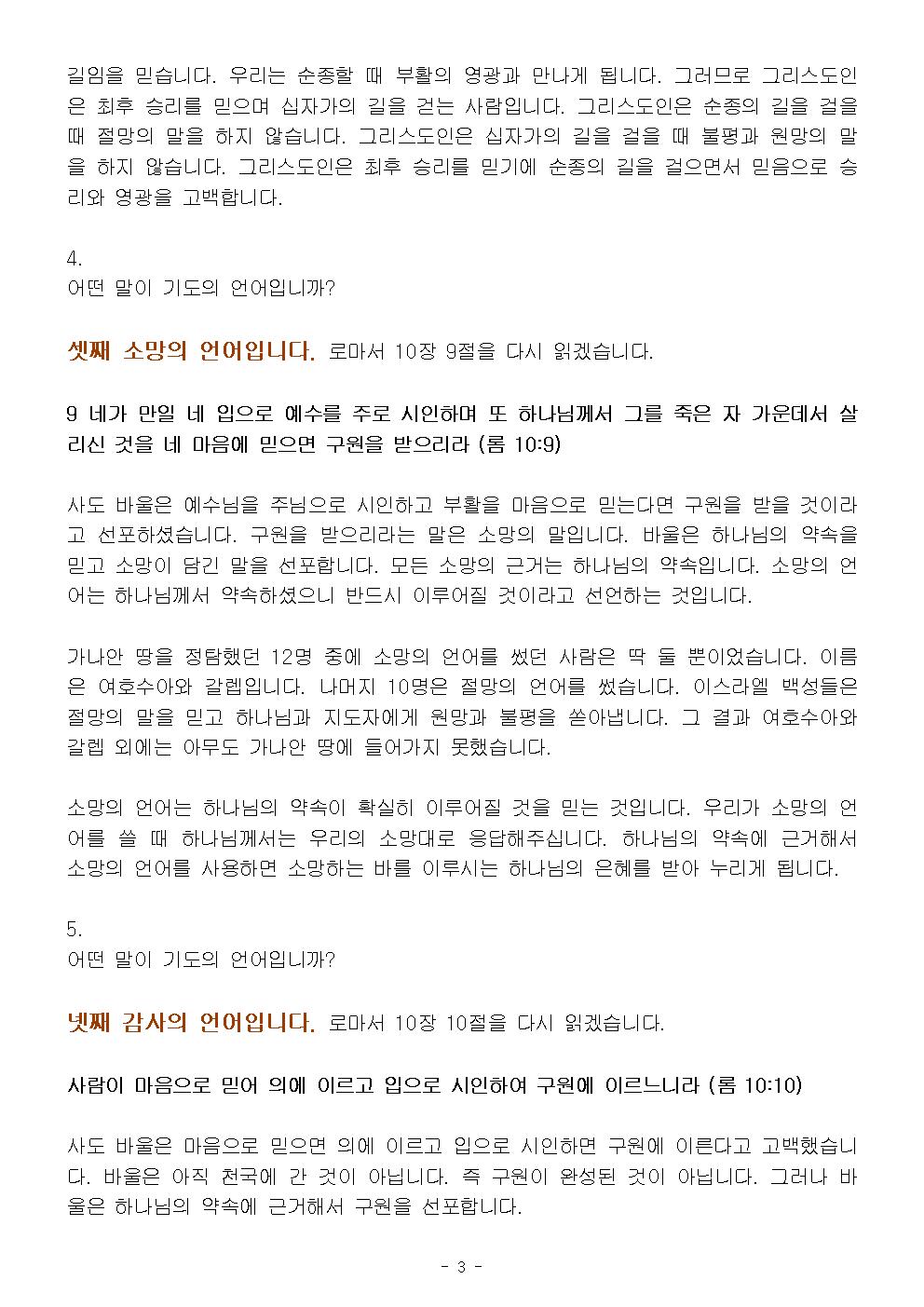 길임을 믿습니다. 우리는 순종할 때 부활의 영광과 만나게 됩니다. 그러므로 그리스도인은 최후 승리를 믿으며 십자가의 길을 걷는 사람입니다. 그리스도인은 순종의 길을 걸을 때 절망의 말을 하지 않습니다. 그리스도인은 십자가의 길을 걸을 때 불평과 원망의 말을 하지 않습니다. 그리스도인은 최후 승리를 믿기에 순종의 길을 걸으면서 믿음으로 승리와 영광을 고백합니다.

4.
어떤 말이 기도의 언어입니까?

셋째 소망의 언어입니다. 로마서 10장 9절을 다시 읽겠습니다.

9 네가 만일 네 입으로 예수를 주로 시인하며 또 하나님께서 그를 죽은 자 가운데서 살리신 것을 네 마음에 믿으면 구원을 받으리라 (롬 10:9)

사도 바울은 예수님을 주님으로 시인하고 부활을 마음으로 믿는다면 구원을 받을 것이라고 선포하셨습니다. 구원을 받으리라는 말은 소망의 말입니다. 바울은 하나님의 약속을 믿고 소망이 담긴 말을 선포합니다. 모든 소망의 근거는 하나님의 약속입니다. 소망의 언어는 하나님께서 약속하셨으니 반드시 이루어질 것이라고 선언하는 것입니다.

가나안 땅을 정탐했던 12명 중에 소망의 언어를 썼던 사람은 딱 둘 뿐이었습니다. 이름은 여호수아와 갈렙입니다. 나머지 10명은 절망의 언어를 썼습니다. 이스라엘 백성들은 절망의 말을 믿고 하나님과 지도자에게 원망과 불평을 쏟아냅니다. 그 결과 여호수아와 갈렙 외에는 아무도 가나안 땅에 들어가지 못했습니다.

소망의 언어는 하나님의 약속이 확실히 이루어질 것을 믿는 것입니다. 우리가 소망의 언어를 쓸 때 하나님께서는 우리의 소망대로 응답해주십니다. 하나님의 약속에 근거해서 소망의 언어를 사용하면 소망하는 바를 이루시는 하나님의 은혜를 받아 누리게 됩니다.

5.
어떤 말이 기도의 언어입니까?

넷째 감사의 언어입니다. 로마서 10장 10절을 다시 읽겠습니다.

사람이 마음으로 믿어 의에 이르고 입으로 시인하여 구원에 이르느니라 (롬 10:10)

사도 바울은 마음으로 믿으면 의에 이르고 입으로 시인하면 구원에 이른다고 고백했습니다. 바울은 아직 천국에 간 것이 아닙니다. 즉 구원이 완성된 것이 아닙니다. 그러나 바울은 하나님의 약속에 근거해서 구원을 선포합니다.

- 3 -